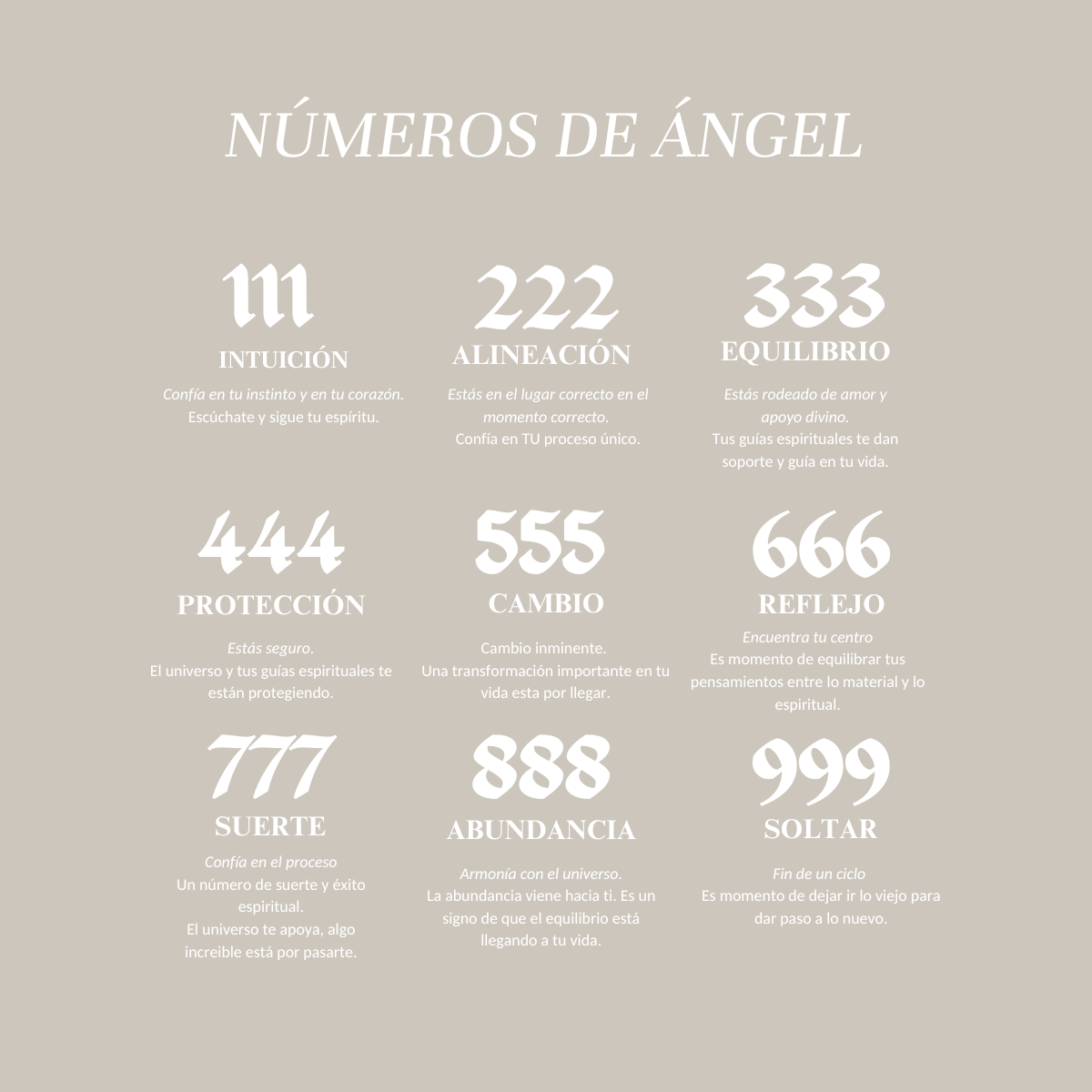 NÚMEROS DE ÁNGEL

111
INTUICIÓN
Confía en tu instinto y en tu corazón.
Escúchate y sigue tu espíritu.

222
ALINEACIÓN
Estás en el lugar correcto en el momento correcto.
Confía en TU proceso único.

333
EQUILIBRIO
Estás rodeado de amor y apoyo divino.
Tus guías espirituales te dan soporte y guía en tu vida.

444
PROTECCIÓN
Estás seguro.
El universo y tus guías espirituales te están protegiendo.

555
CAMBIO
Cambio inminente.
Una transformación importante en tu vida esta por llegar.

666
REFLEJO
Encuentra tu centro
Es momento de equilibrar tus pensamientos entre lo material y lo espiritual.

777
SUERTE
Confía en el proceso
Un número de suerte y éxito espiritual.
El universo te apoya, algo increible está por pasarte.

888
ABUNDANCIA
Armonía con el universo.
La abundancia viene hacia ti. Es un signo de que el equilibrio está llegando a tu vida.

999
SOLTAR
Fin de un ciclo
Es momento de dejar ir lo viejo para dar paso a lo nuevo.